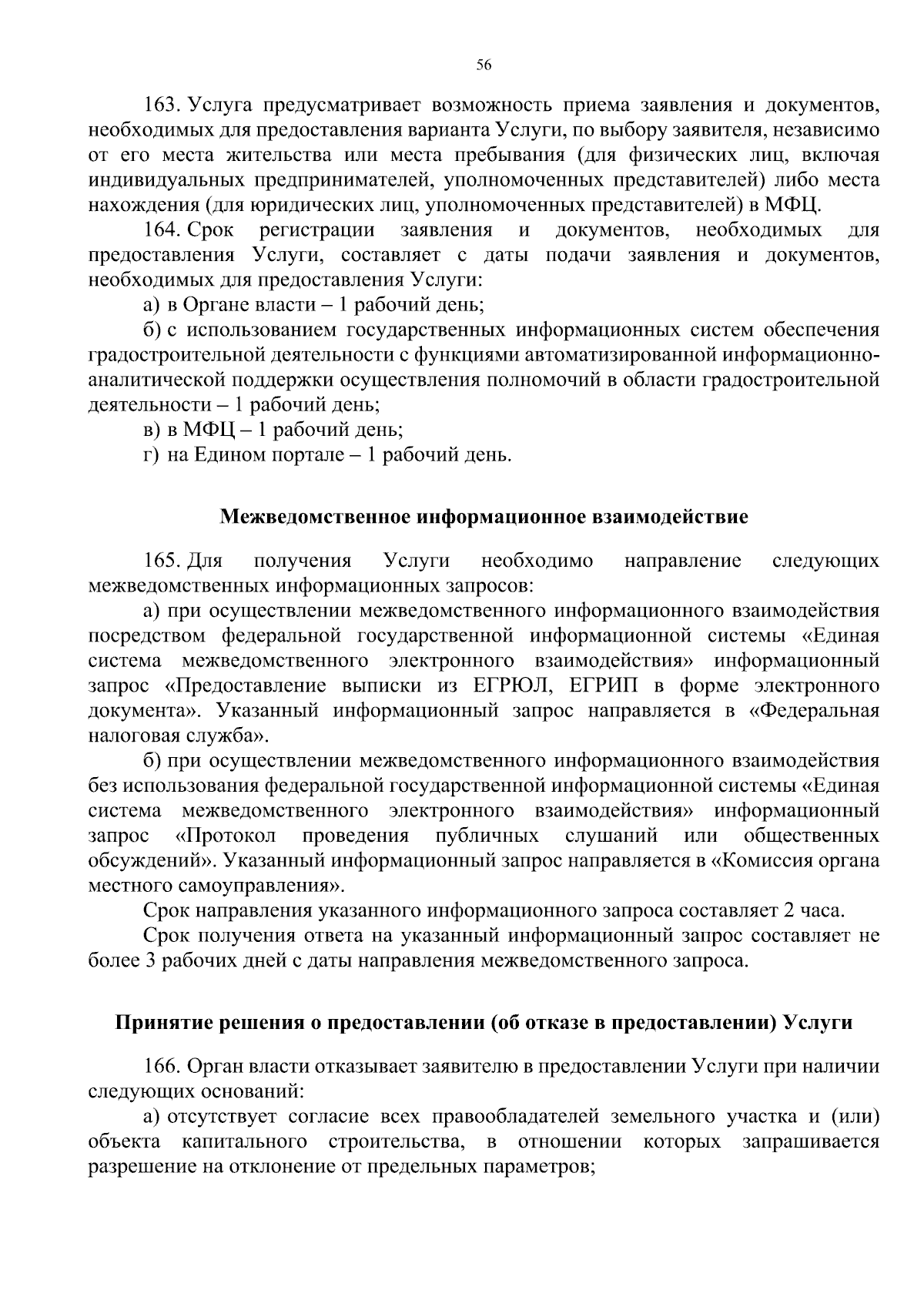 56

163. Услуга предусматривает возможность приема заявления и документов, необходимых для предоставления варианта Услуги, по выбору заявителя, независимо от его места жительства или места пребывания (для физических лиц, включая индивидуальных предпринимателей, уполномоченных представителей) либо места нахождения (для юридических лиц, уполномоченных представителей) в МФЦ.

164. Срок регистрации заявления и документов, необходимых для предоставления Услуги, составляет с даты подачи заявления и документов, необходимых для предоставления Услуги:

а) в Органе власти – 1 рабочий день;

б) с использованием государственных информационных систем обеспечения градостроительной деятельности с функциями автоматизированной информационно-аналитической поддержки осуществления полномочий в области градостроительной деятельности – 1 рабочий день;

в) в МФЦ – 1 рабочий день;

г) на Едином портале – 1 рабочий день.

Межведомственное информационное взаимодействие

165. Для получения Услуги необходимо направление следующих межведомственных информационных запросов:

а) при осуществлении межведомственного информационного взаимодействия посредством федеральной государственной информационной системы «Единая система межведомственного электронного взаимодействия» информационный запрос «Предоставление выписки из ЕГРЮЛ, ЕГРИП в форме электронного документа». Указанный информационный запрос направляется в «Федеральная налоговая служба».

б) при осуществлении межведомственного информационного взаимодействия без использования федеральной государственной информационной системы «Единая система межведомственного электронного взаимодействия» информационный запрос «Протокол проведения публичных слушаний или общественных обсуждений». Указанный информационный запрос направляется в «Комиссия органа местного самоуправления».

Срок направления указанного информационного запроса составляет 2 часа.

Срок получения ответа на указанный информационный запрос составляет не более 3 рабочих дней с даты направления межведомственного запроса.

Принятие решения о предоставлении (об отказе в предоставлении) Услуги

166. Орган власти отказывает заявителю в предоставлении Услуги при наличии следующих оснований:

а) отсутствует согласие всех правообладателей земельного участка и (или) объекта капитального строительства, в отношении которых запрашивается разрешение на отклонение от предельных параметров;